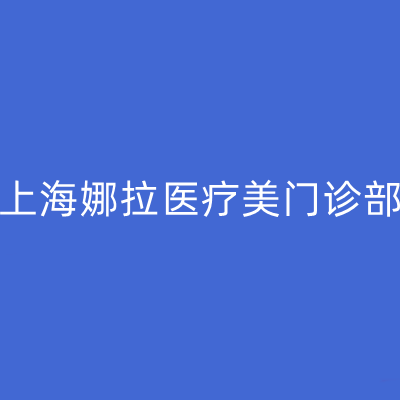 上海娜拉医疗美门诊部